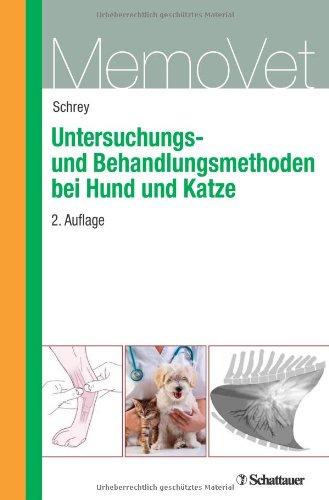 Urheberrechtlich geschütztes Material

MemoVet

Schrey

Untersuchungs- und Behandlungsmethoden bei Hund und Katze

2. Auflage

Schattauer

Urheberrechtlich geschütztes Material